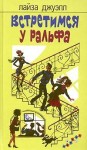 лайза джуэлл

встретимся у ральфа